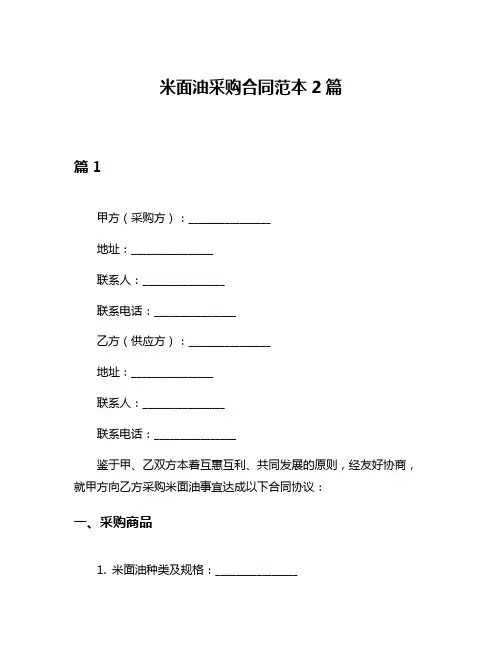 米面油采购合同范本 2 篇

篇 1

甲方（采购方）：______________

地址：______________

联系人：______________

联系电话：______________

乙方（供应方）：______________

地址：______________

联系人：______________

联系电话：______________

鉴于甲、乙双方本着互惠互利、共同发展的原则，经友好协商，就甲方向乙方采购米面油事宜达成以下合同协议：

一、采购商品

1. 米面油种类及规格：______________